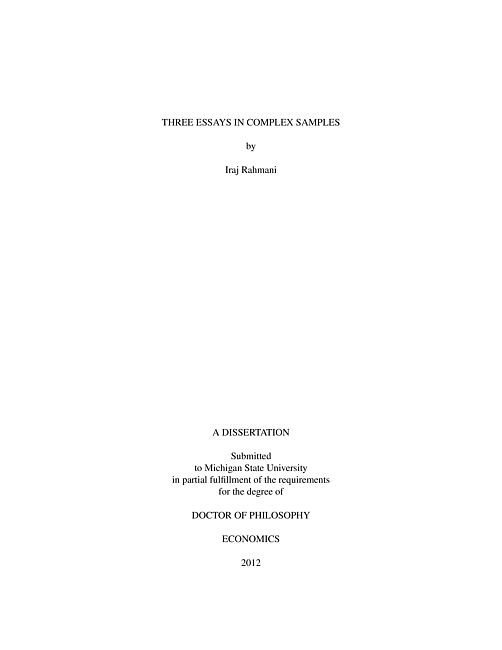 THREE ESSAYS IN COMPLEX SAMPLES

by

Iraj Rahmani

A DISSERTATION

Submitted
to Michigan State University
in partial fulfillment of the requirements
for the degree of

DOCTOR OF PHILOSOPHY

ECONOMICS

2012